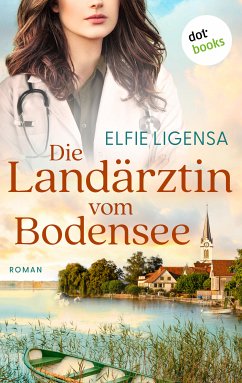 dot books

ELFIE LIGENSA

Die Landärztin vom Bodensee

ROMAN